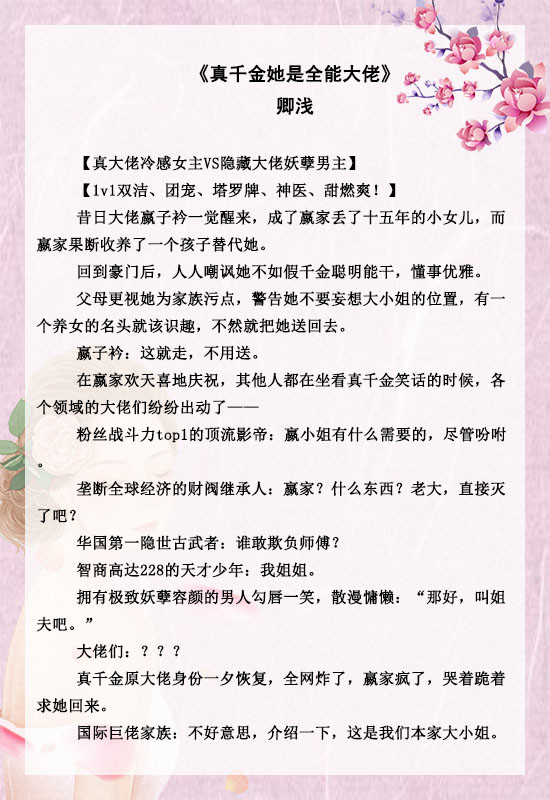 《真千金她是全能大佬》
卿浅

【真大佬冷感女主VS隐藏大佬妖孽男主】

【1v1双洁、团宠、塔罗牌、神医、甜燃爽！】

昔日大佬嬴子衿一觉醒来，成了嬴家丢了十五年的小女儿，而嬴家果断收养了一个孩子替代她。

回到豪门后，人人嘲讽她不如假千金聪明能干，懂事优雅。

父母更视她为家族污点，警告她不要妄想大小姐的位置，有一个养女的名头就该识趣，不然就把她送回去。

嬴子衿：这就走，不用送。

在嬴家欢天喜地庆祝，其他人都在坐看真千金笑话的时候，各个领域的大佬们纷纷出动了——

粉丝战斗力top1的顶流影帝：嬴小姐有什么需要的，尽管吩咐。

垄断全球经济的财阀继承人：嬴家？什么东西？老大，直接灭了吧？

华国第一隐世古武者：谁敢欺负师傅？

智商高达228的天才少年：我姐姐。

拥有极致妖孽容颜的男人勾唇一笑，散漫慵懒：“那好，叫姐夫吧。”

大佬们：？？？

真千金原大佬身份一夕恢复，全网炸了，嬴家疯了，哭着跪着求她回来。

国际巨佬家族：不好意思，介绍一下，这是我们本家大小姐。